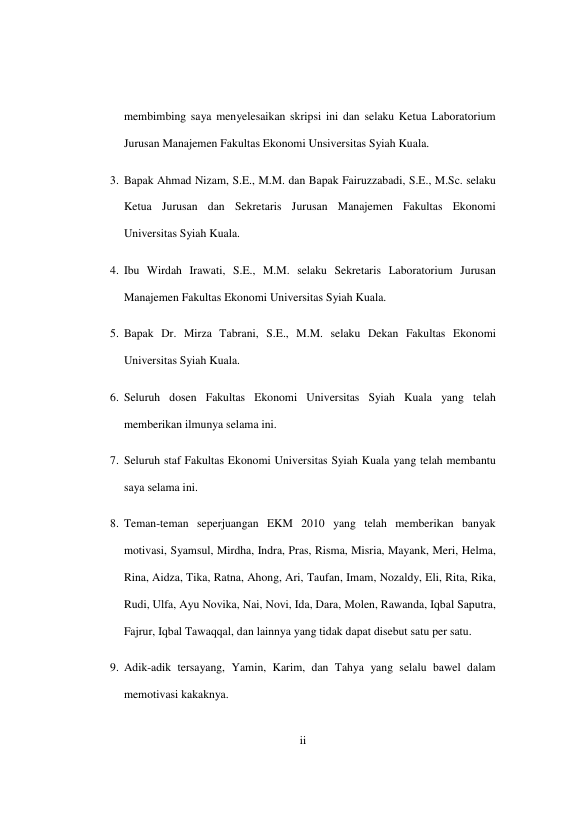 membimbing saya menyelesaikan skripsi ini dan selaku Ketua Laboratorium Jurusan Manajemen Fakultas Ekonomi Unsiversitas Syiah Kuala.

3. Bapak Ahmad Nizam, S.E., M.M. dan Bapak Fairuzzabadi, S.E., M.Sc. selaku Ketua Jurusan dan Sekretaris Jurusan Manajemen Fakultas Ekonomi Universitas Syiah Kuala.

4. Ibu Wirdah Irawati, S.E., M.M. selaku Sekretaris Laboratorium Jurusan Manajemen Fakultas Ekonomi Universitas Syiah Kuala.

5. Bapak Dr. Mirza Tabrani, S.E., M.M. selaku Dekan Fakultas Ekonomi Universitas Syiah Kuala.

6. Seluruh dosen Fakultas Ekonomi Universitas Syiah Kuala yang telah memberikan ilmunya selama ini.

7. Seluruh staf Fakultas Ekonomi Universitas Syiah Kuala yang telah membantu saya selama ini.

8. Teman-teman seperjuangan EKM 2010 yang telah memberikan banyak motivasi, Syamsul, Mirdha, Indra, Pras, Risma, Misria, Mayank, Meri, Helma, Rina, Aidza, Tika, Ratna, Ahong, Ari, Taufan, Imam, Nozaldy, Eli, Rita, Rika, Rudi, Ulfa, Ayu Novika, Nai, Novi, Ida, Dara, Molen, Rawanda, Iqbal Saputra, Fajrur, Iqbal Tawaqqal, dan lainnya yang tidak dapat disebut satu per satu.

9. Adik-adik tersayang, Yamin, Karim, dan Tahya yang selalu bawel dalam memotivasi kakaknya.

ii